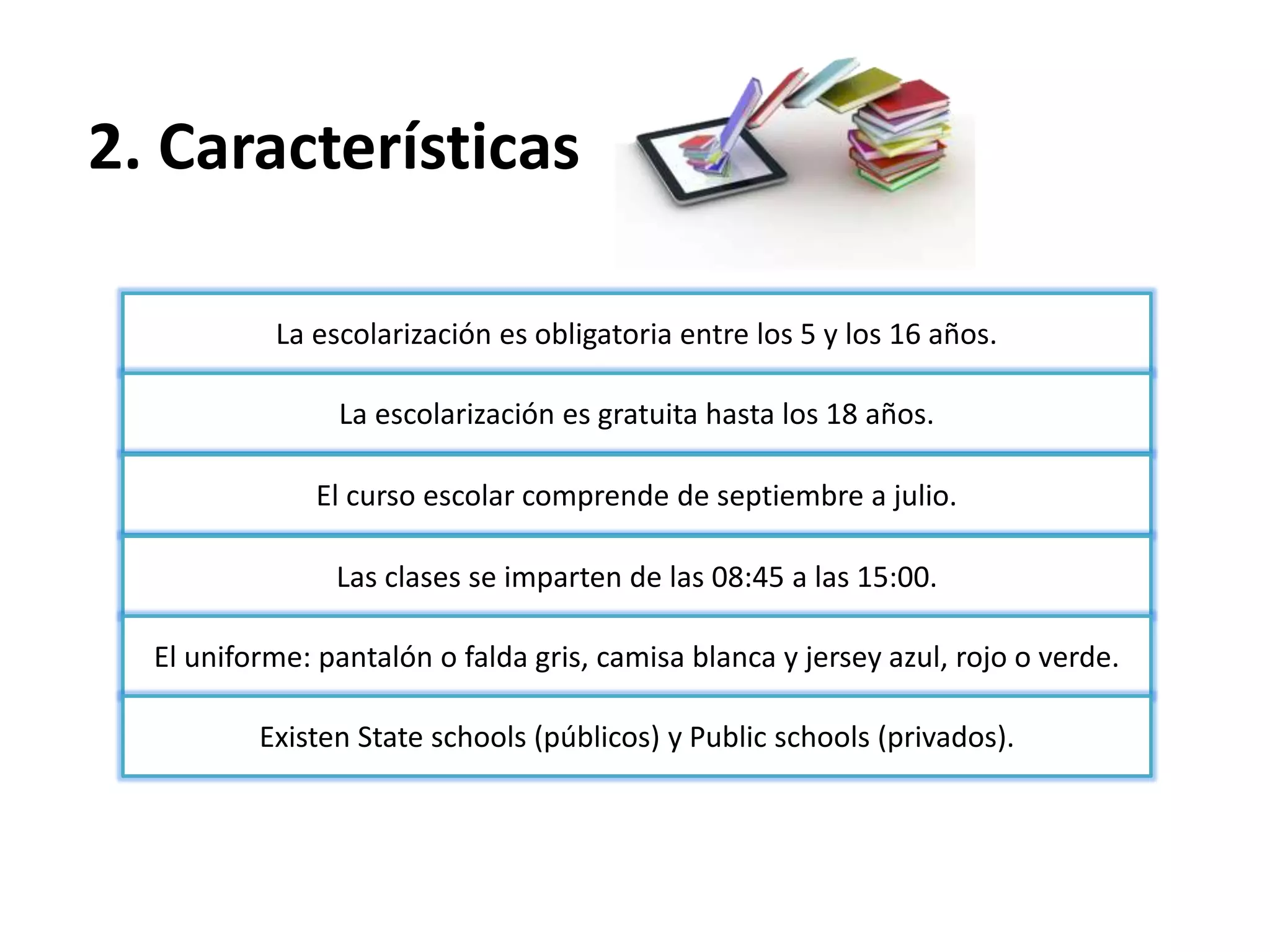 2. Características

La escolarización es obligatoria entre los 5 y los 16 años.

La escolarización es gratuita hasta los 18 años.

El curso escolar comprende de septiembre a julio.

Las clases se imparten de las 08:45 a las 15:00.

El uniforme: pantalón o falda gris, camisa blanca y jersey azul, rojo o verde.

Existen State schools (públicos) y Public schools (privados).